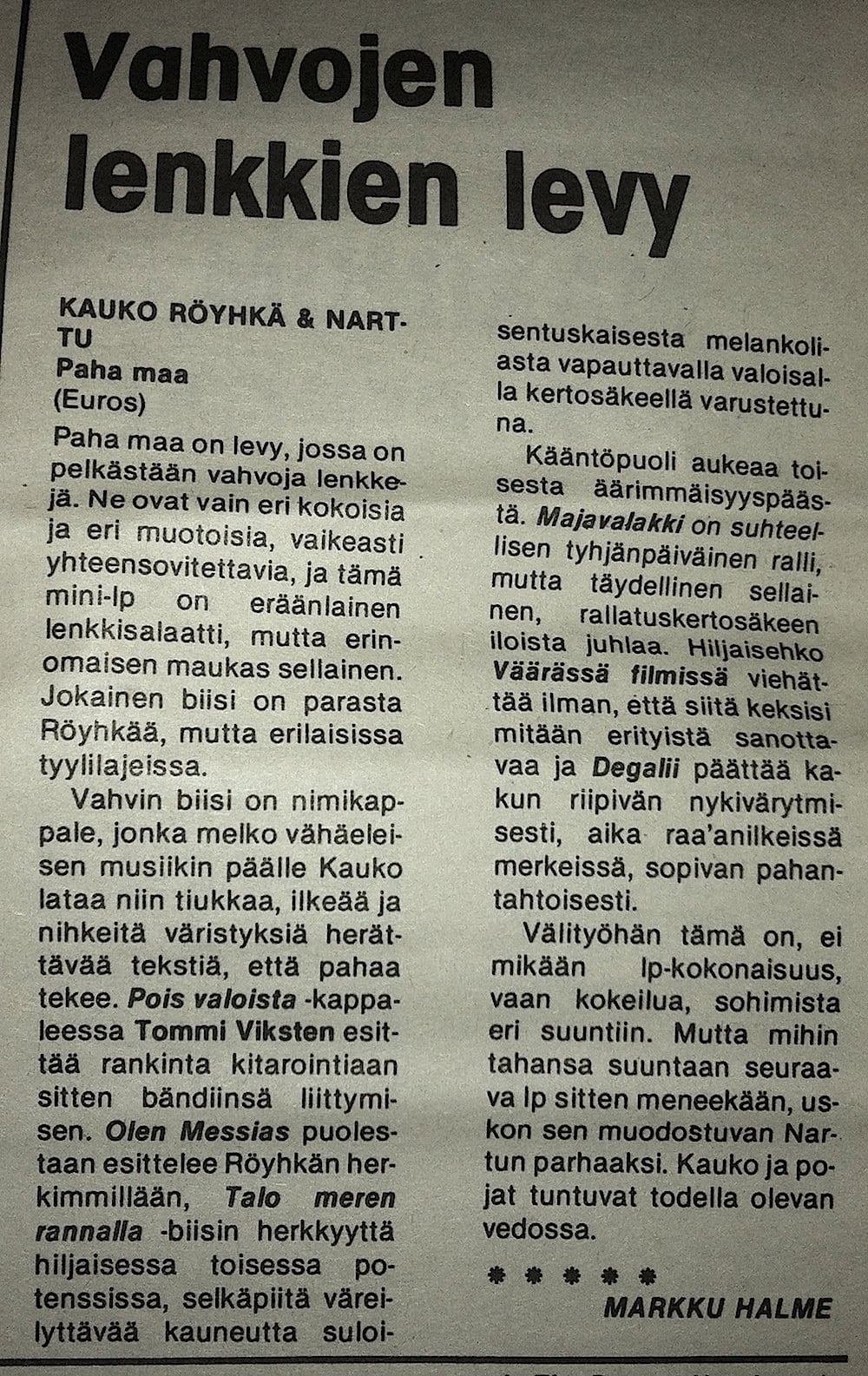 Vahvojen lenkkien levy

KAUKO RÖYHKÄ & NARTTU
Paha maa
(Euros)

Paha maa on levy, jossa on pelkästään vahvoja lenkkejä. Ne ovat vain eri kokoisia ja eri muotoisia, vaikeasti yhteensovitettavia, ja tämä mini-lp on eräänlainen lenkkisalaatti, mutta erinomaisen maukas sellainen. Jokainen biisi on parasta Röyhkää, mutta erilaisissa tyylilajeissa.

Vahvin biisi on nimikappale, jonka melko vähäeleisen musiikin päälle Kauko lataa niin tiukkaa, ilkeää ja nihkeitä väristyksiä herättävää tekstiä, että pahaa tekee. Pois valoista -kappaleessa Tommi Viksten esittää rankinta kitarointiaan sitten bändiinsä liittymisen. Olen Messias puolestaan esittelee Röyhkän herkimmillään, Talo meren rannalla -biisin herkkyyttä hiljaisessa toisessa potenssissa, selkäpiitä väreilyttävää kauneutta suloisentuskaisesta melankoliasta vapauttavalla valoisalla kertosäkeellä varustettuna.

Kääntöpuoli aukeaa toisesta äärimmäisyyspäästä. Majavalakki on suhteellisen tyhjänpäiväinen ralli, mutta täydellinen sellainen, rallatuskertosäkeen iloista juhlaa. Hiljaisehko Väärässä filmissä viehättää ilman, että siitä keksisi mitään erityistä sanottavaa ja Degalii päättää kakun riipivän nykivärytmisesti, aika raa'anilkeissä merkeissä, sopivan pahantahtoisesti.

Välityöhän tämä on, ei mikään lp-kokonaisuus, vaan kokeilua, sohimista eri suuntiin. Mutta mihin tahansa suuntaan seuraava lp sitten meneekään, uskon sen muodostuvan Nartun parhaaksi. Kauko ja pojat tuntuvat todella olevan vedossa.

* * * * *
MARKKU HALME